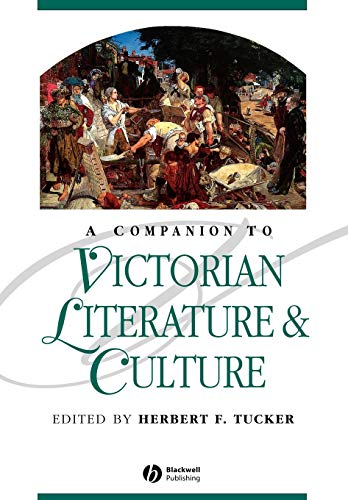 A COMPANION TO
VICTORIAN LITERATURE & CULTURE

EDITED BY HERBERT F. TUCKER

Blackwell Publishing